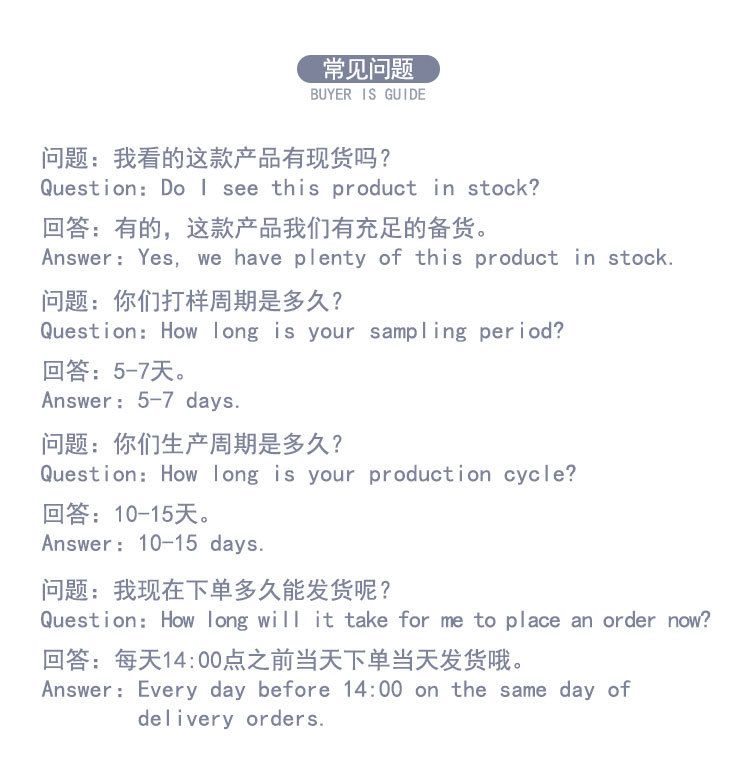 常见问题
BUYER IS GUIDE

问题：我看的这款产品有现货吗？
Question: Do I see this product in stock?

回答：有的，这款产品我们有充足的备货。
Answer: Yes, we have plenty of this product in stock.

问题：你们打样周期是多久？
Question: How long is your sampling period?

回答：5-7天。
Answer: 5-7 days.

问题：你们生产周期是多久？
Question: How long is your production cycle?

回答：10-15天。
Answer: 10-15 days.

问题：我现在下单多久能发货呢？
Question: How long will it take for me to place an order now?

回答：每天14:00点之前当天下单当天发货哦。
Answer: Every day before 14:00 on the same day of delivery orders.